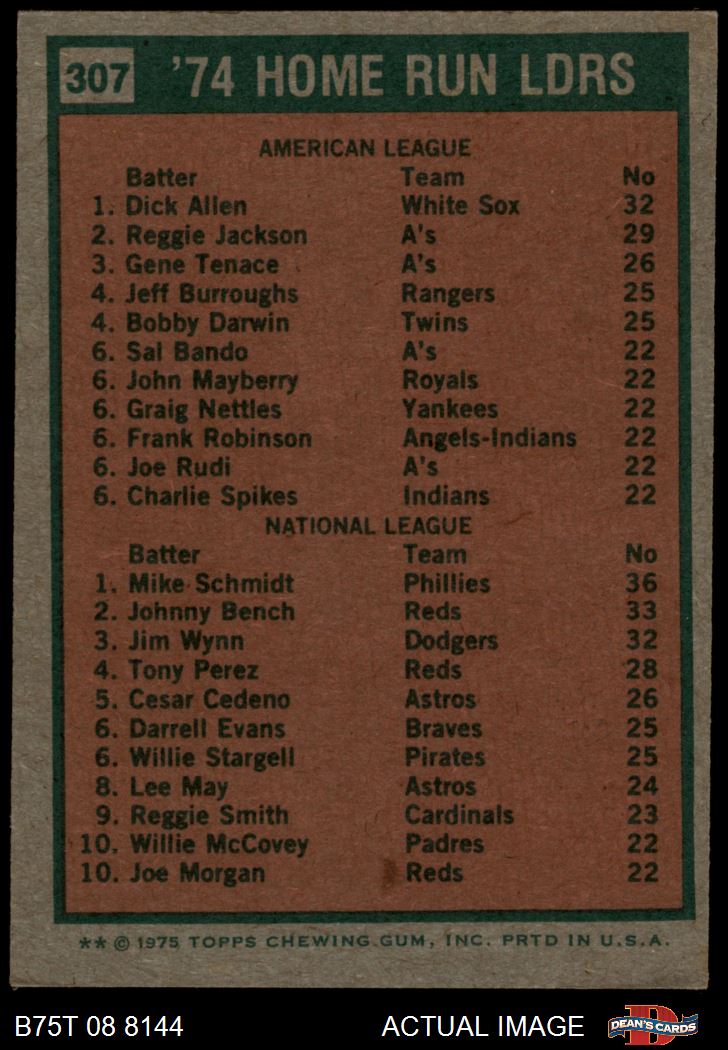 307 '74 HOME RUN LDRS

AMERICAN LEAGUE

| | Batter | Team | No |
|---|---|---|---|
| 1. | Dick Allen | White Sox | 32 |
| 2. | Reggie Jackson | A's | 29 |
| 3. | Gene Tenace | A's | 26 |
| 4. | Jeff Burroughs | Rangers | 25 |
| 4. | Bobby Darwin | Twins | 25 |
| 6. | Sal Bando | A's | 22 |
| 6. | John Mayberry | Royals | 22 |
| 6. | Graig Nettles | Yankees | 22 |
| 6. | Frank Robinson | Angels-Indians | 22 |
| 6. | Joe Rudi | A's | 22 |
| 6. | Charlie Spikes | Indians | 22 |

NATIONAL LEAGUE

| | Batter | Team | No |
|---|---|---|---|
| 1. | Mike Schmidt | Phillies | 36 |
| 2. | Johnny Bench | Reds | 33 |
| 3. | Jim Wynn | Dodgers | 32 |
| 4. | Tony Perez | Reds | 28 |
| 5. | Cesar Cedeno | Astros | 26 |
| 6. | Darrell Evans | Braves | 25 |
| 6. | Willie Stargell | Pirates | 25 |
| 8. | Lee May | Astros | 24 |
| 9. | Reggie Smith | Cardinals | 23 |
| 10. | Willie McCovey | Padres | 22 |
| 10. | Joe Morgan | Reds | 22 |

** © 1975 TOPPS CHEWING GUM, INC. PRTD IN U.S.A.

B75T 08 8144 ACTUAL IMAGE DEAN'S CARDS